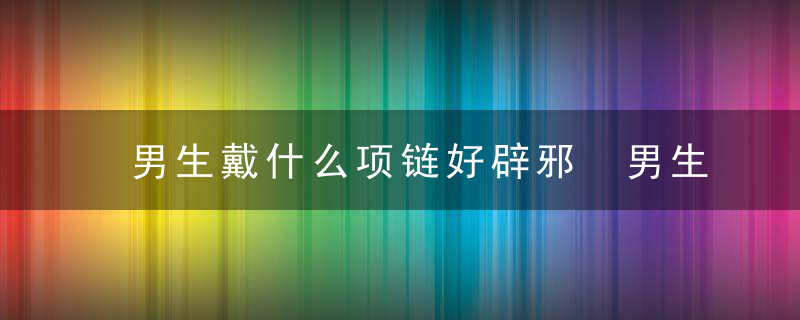 男生戴什么项链好辟邪 男生